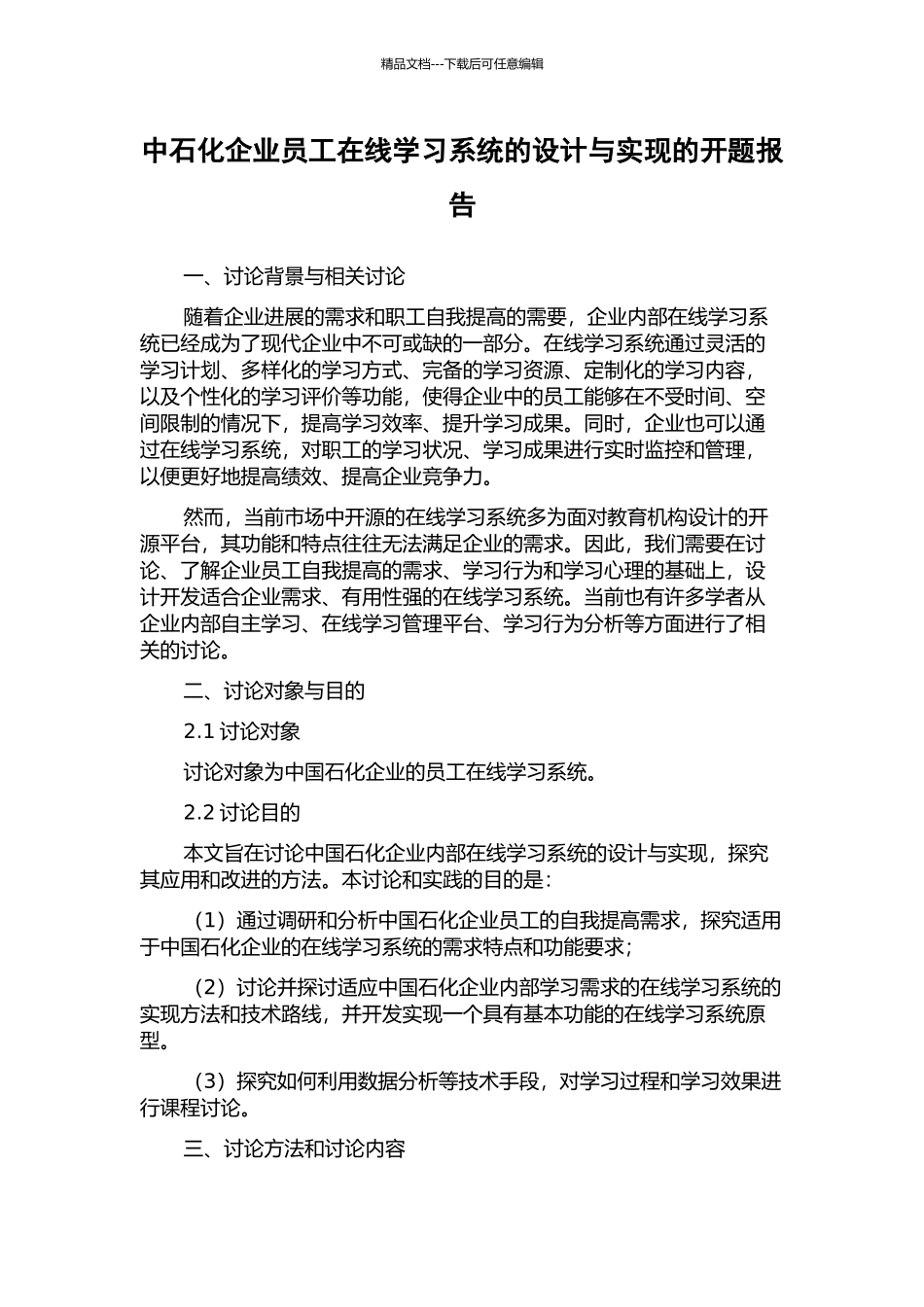 精品文档---下载后可任意编辑

中石化企业员工在线学习系统的设计与实现的开题报告

一、讨论背景与相关讨论

随着企业进展的需求和职工自我提高的需要，企业内部在线学习系统已经成为了现代企业中不可或缺的一部分。在线学习系统通过灵活的学习计划、多样化的学习方式、完备的学习资源、定制化的学习内容，以及个性化的学习评价等功能，使得企业中的员工能够在不受时间、空间限制的情况下，提高学习效率、提升学习成果。同时，企业也可以通过在线学习系统，对职工的学习状况、学习成果进行实时监控和管理，以便更好地提高绩效、提高企业竞争力。

然而，当前市场中开源的在线学习系统多为面对教育机构设计的开源平台，其功能和特点往往无法满足企业的需求。因此，我们需要在讨论、了解企业员工自我提高的需求、学习行为和学习心理的基础上，设计开发适合企业需求、有用性强的在线学习系统。当前也有许多学者从企业内部自主学习、在线学习管理平台、学习行为分析等方面进行了相关的讨论。

二、讨论对象与目的

2.1 讨论对象

讨论对象为中国石化企业的员工在线学习系统。

2.2 讨论目的

本文旨在讨论中国石化企业内部在线学习系统的设计与实现，探究其应用和改进的方法。本讨论和实践的目的是：

（1）通过调研和分析中国石化企业员工的自我提高需求，探究适用于中国石化企业的在线学习系统的需求特点和功能要求；

（2）讨论并探讨适应中国石化企业内部学习需求的在线学习系统的实现方法和技术路线，并开发实现一个具有基本功能的在线学习系统原型。

（3）探究如何利用数据分析等技术手段，对学习过程和学习效果进行课程讨论。

三、讨论方法和讨论内容